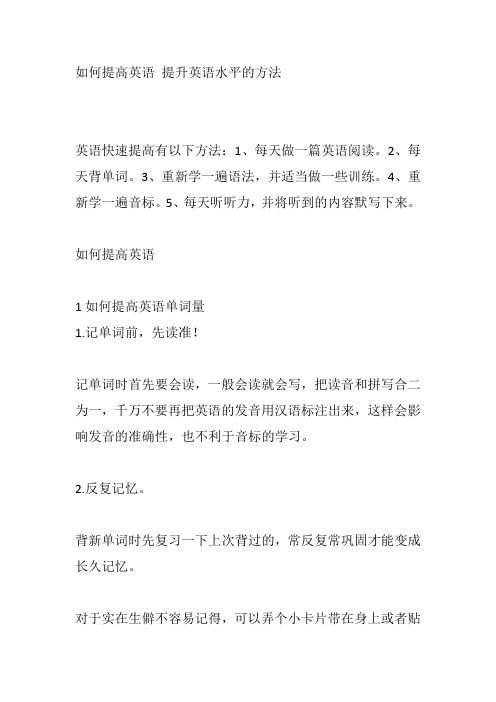 如何提高英语 提升英语水平的方法

英语快速提高有以下方法：1、每天做一篇英语阅读。2、每天背单词。3、重新学一遍语法，并适当做一些训练。4、重新学一遍音标。5、每天听听力，并将听到的内容默写下来。

如何提高英语

1 如何提高英语单词量
1.记单词前，先读准！

记单词时首先要会读，一般会读就会写，把读音和拼写合二为一，千万不要再把英语的发音用汉语标注出来，这样会影响发音的准确性，也不利于音标的学习。

2.反复记忆。

背新单词时先复习一下上次背过的，常反复常巩固才能变成长久记忆。

对于实在生僻不容易记得，可以弄个小卡片带在身上或者贴